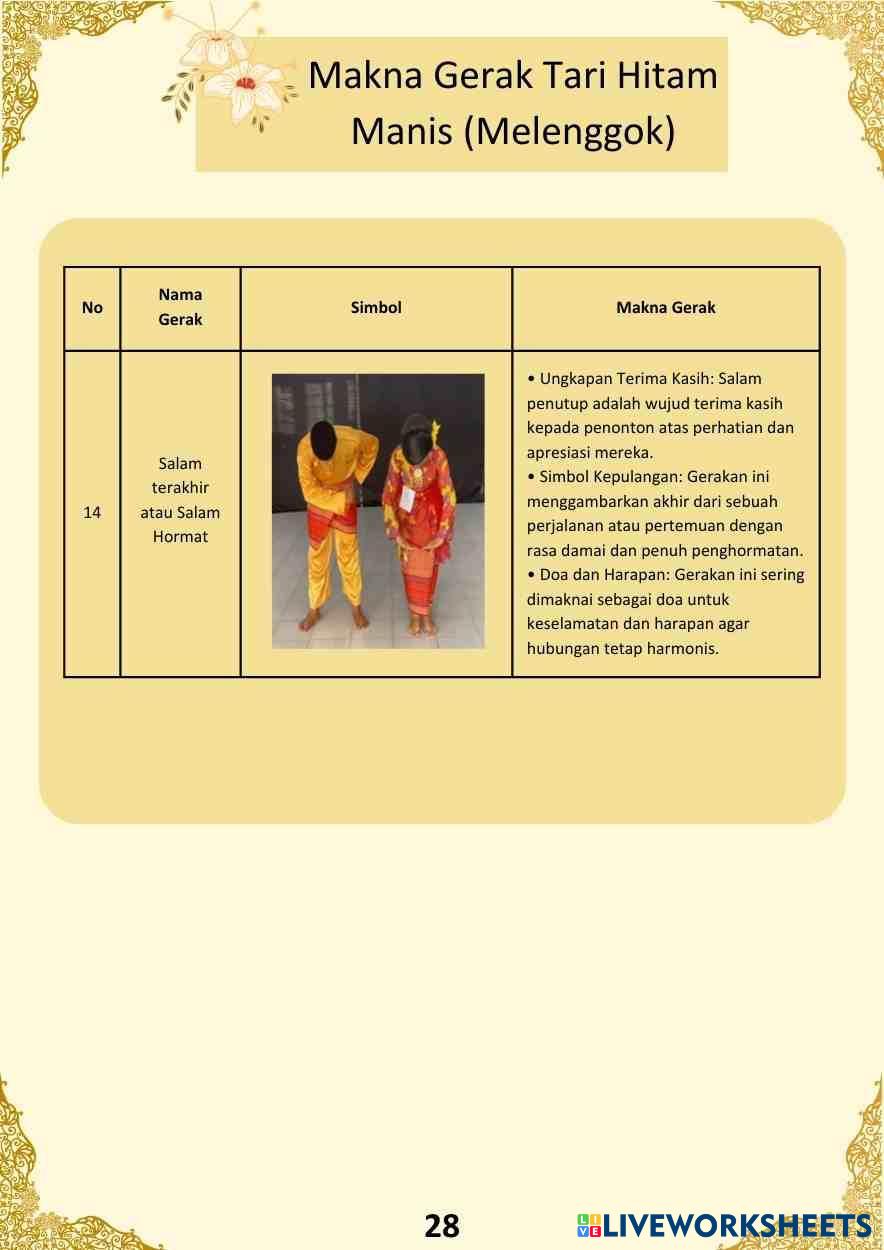 Makna Gerak Tari Hitam Manis (Melenggok)

| No | Nama Gerak | Simbol | Makna Gerak |
|---|---|---|---|
| 14 | Salam terakhir atau Salam Hormat | | • Ungkapan Terima Kasih: Salam penutup adalah wujud terima kasih kepada penonton atas perhatian dan apresiasi mereka. • Simbol Kepulangan: Gerakan ini menggambarkan akhir dari sebuah perjalanan atau pertemuan dengan rasa damai dan penuh penghormatan. • Doa dan Harapan: Gerakan ini sering dimaknai sebagai doa untuk keselamatan dan harapan agar hubungan tetap harmonis. |

28

LIVEWORKSHEETS